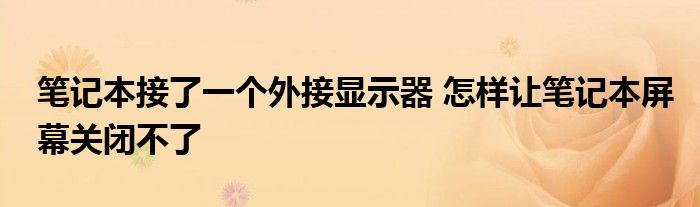 笔记本接了一个外接显示器 怎样让笔记本屏幕关闭不了